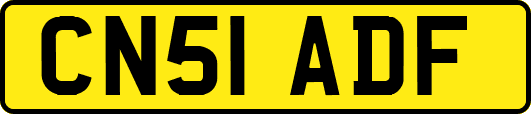 CN51 ADF